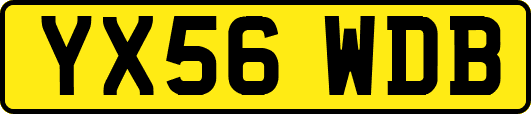 YX56 WDB